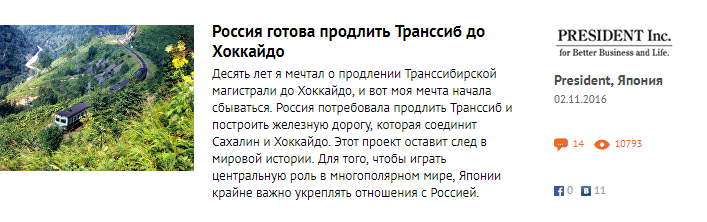 Россия готова продлить Транссиб до Хоккайдо

Десять лет я мечтал о продлении Транссибирской магистрали до Хоккайдо, и вот моя мечта начала сбываться. Россия потребовала продлить Транссиб и построить железную дорогу, которая соединит Сахалин и Хоккайдо. Этот проект оставит след в мировой истории. Для того, чтобы играть центральную роль в многополярном мире, Японии крайне важно укреплять отношения с Россией.

PRESIDENT Inc.
for Better Business and Life.

President, Япония

02.11.2016

14 10793

0 11